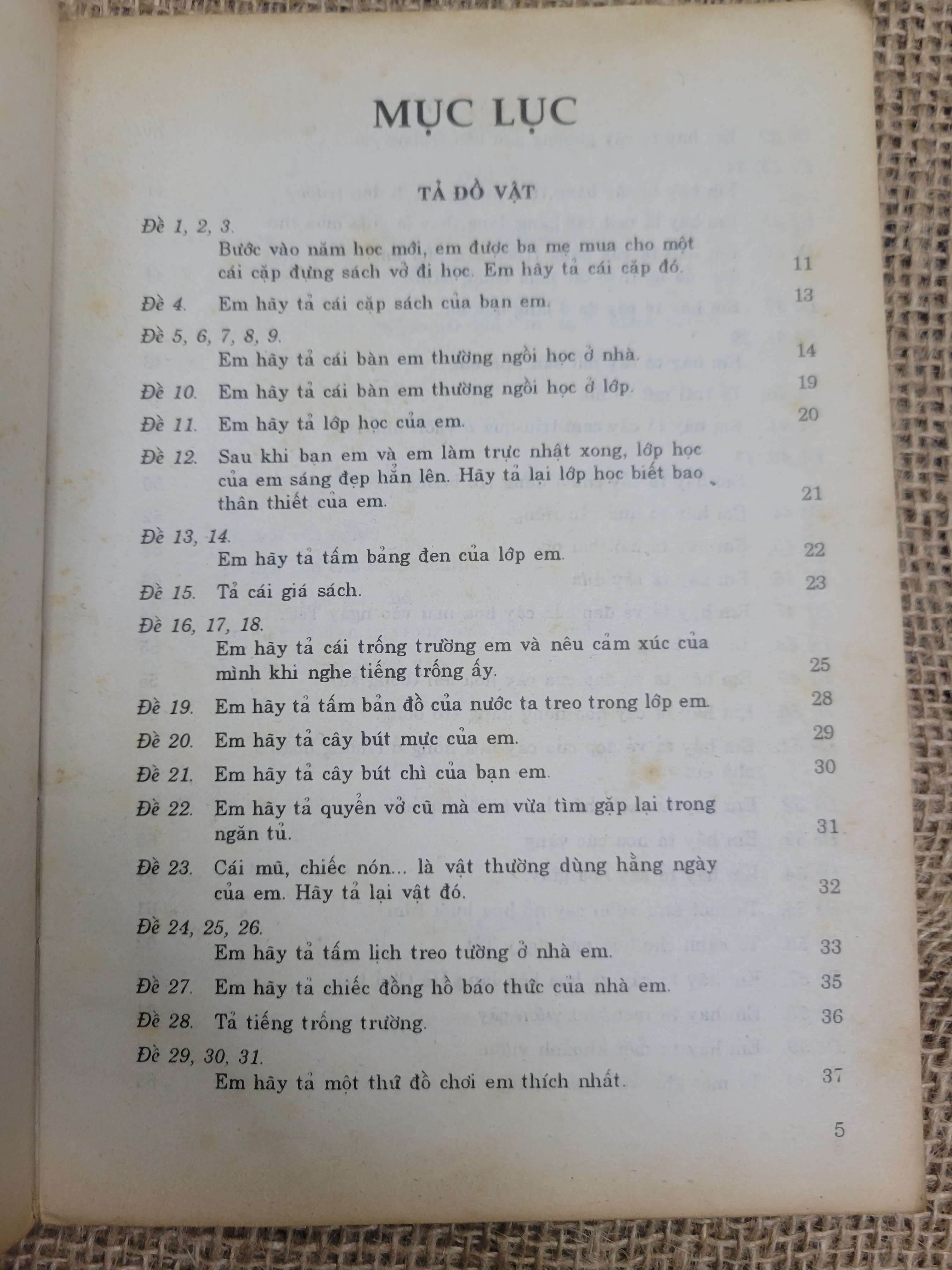 MỤC LỤC

TẢ ĐỒ VẬT

Đề 1, 2, 3.
Bước vào năm học mới, em được ba mẹ mua cho một cái cặp đựng sách vở đi học. Em hãy tả cái cặp đó. 11

Đề 4. Em hãy tả cái cặp sách của bạn em. 13

Đề 5, 6, 7, 8, 9.
Em hãy tả cái bàn em thường ngồi học ở nhà. 14

Đề 10. Em hãy tả cái bàn em thường ngồi học ở lớp. 19

Đề 11. Em hãy tả lớp học của em. 20

Đề 12. Sau khi bạn em và em làm trực nhật xong, lớp học của em sáng đẹp hẳn lên. Hãy tả lại lớp học biết bao thân thiết của em. 21

Đề 13, 14.
Em hãy tả tấm bảng đen của lớp em. 22

Đề 15. Tả cái giá sách. 23

Đề 16, 17, 18.
Em hãy tả cái trống trường em và nêu cảm xúc của mình khi nghe tiếng trống ấy. 25

Đề 19. Em hãy tả tấm bản đồ của nước ta treo trong lớp em. 28

Đề 20. Em hãy tả cây bút mực của em. 29

Đề 21. Em hãy tả cây bút chì của bạn em. 30

Đề 22. Em hãy tả quyển vở cũ mà em vừa tìm gặp lại trong ngăn tủ. 31

Đề 23. Cái mũ, chiếc nón... là vật thường dùng hằng ngày của em. Hãy tả lại vật đó. 32

Đề 24, 25, 26.
Em hãy tả tấm lịch treo tường ở nhà em. 33

Đề 27. Em hãy tả chiếc đồng hồ báo thức của nhà em. 35

Đề 28. Tả tiếng trống trường. 36

Đề 29, 30, 31.
Em hãy tả một thứ đồ chơi em thích nhất. 37

5